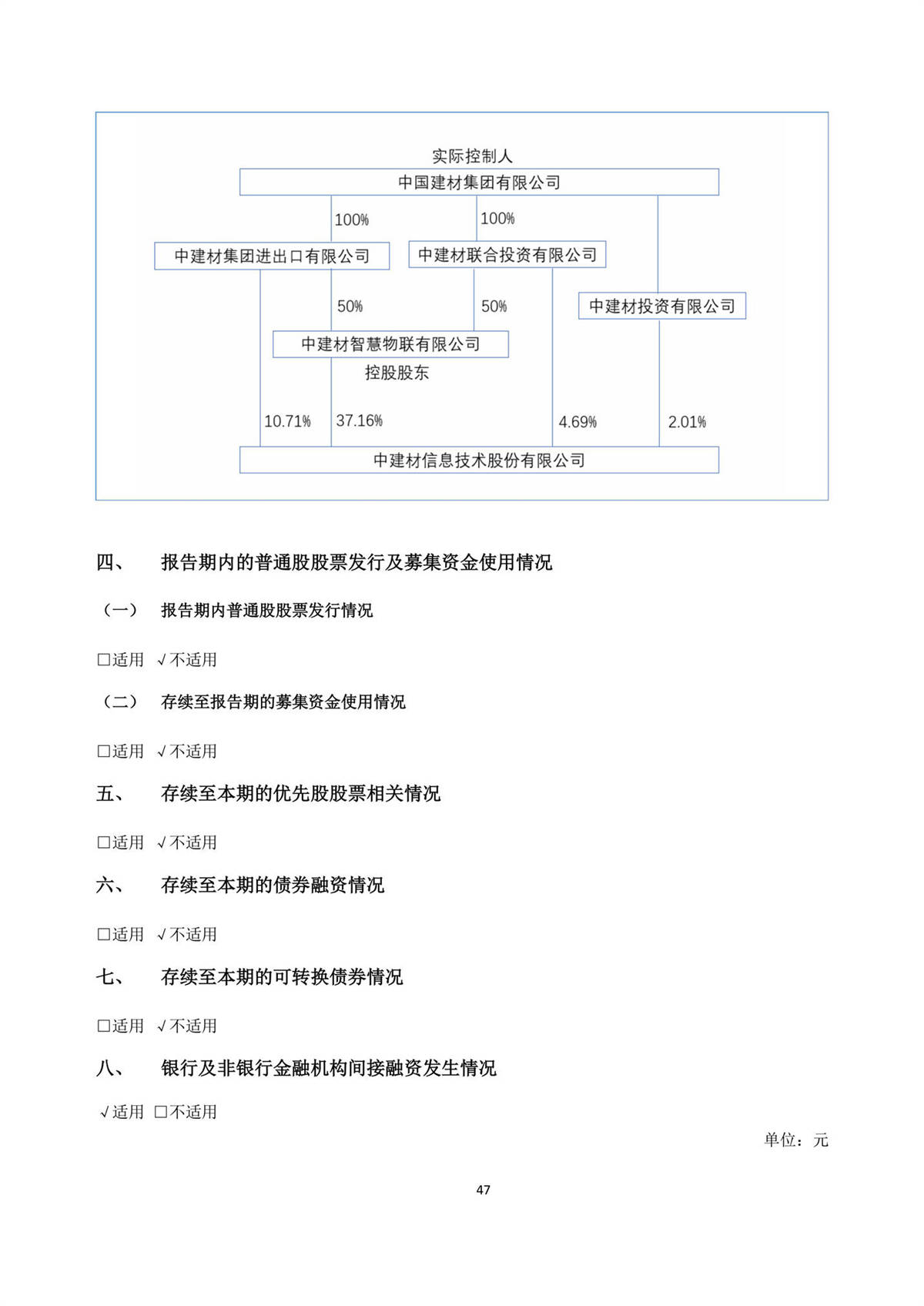 实际控制人

中国建材集团有限公司

100%

100%

中建材集团进出口有限公司

中建材联合投资有限公司

50%

50%

中建材投资有限公司

中建材智慧物联有限公司

控股股东

10.71%

37.16%

4.69%

2.01%

中建材信息技术股份有限公司

四、 报告期内的普通股股票发行及募集资金使用情况

（一） 报告期内普通股股票发行情况

□适用 √不适用

（二） 存续至报告期的募集资金使用情况

□适用 √不适用

五、 存续至本期的优先股股票相关情况

□适用 √不适用

六、 存续至本期的债券融资情况

□适用 √不适用

七、 存续至本期的可转换债券情况

□适用 √不适用

八、 银行及非银行金融机构间接融资发生情况

√适用 □不适用

单位：元

47